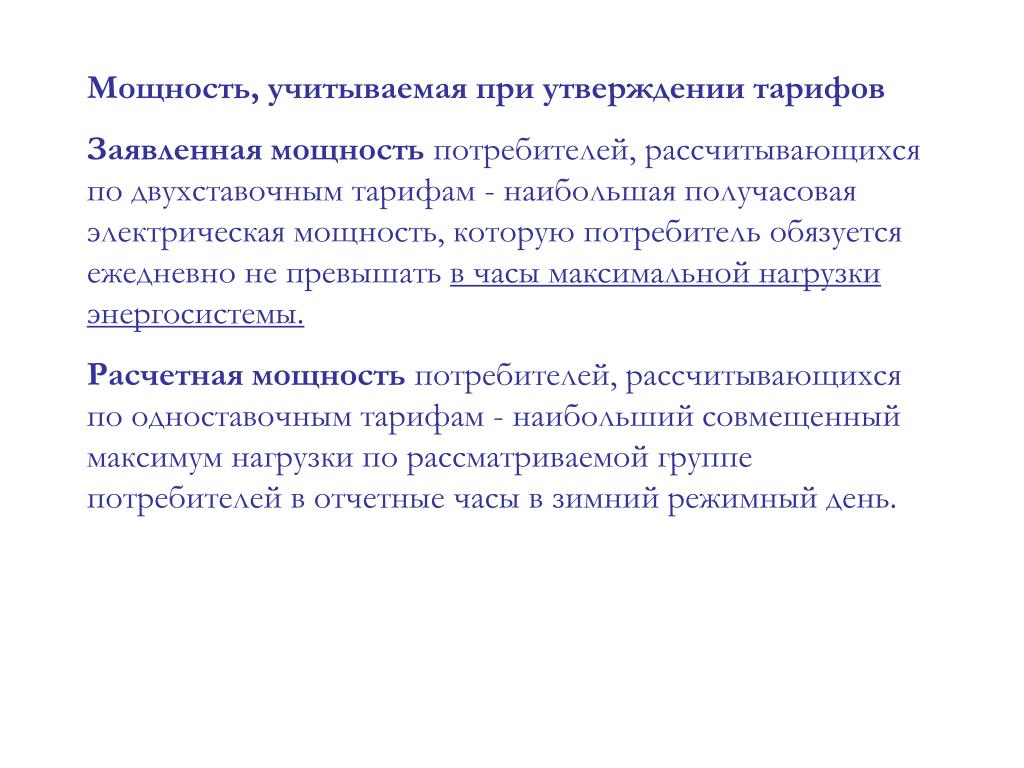 Мощность, учитываемая при утверждении тарифов

Заявленная мощность потребителей, рассчитывающихся по двухставочным тарифам - наибольшая получасовая электрическая мощность, которую потребитель обязуется ежедневно не превышать в часы максимальной нагрузки энергосистемы.

Расчетная мощность потребителей, рассчитывающихся по одноставочным тарифам - наибольший совмещенный максимум нагрузки по рассматриваемой группе потребителей в отчетные часы в зимний режимный день.